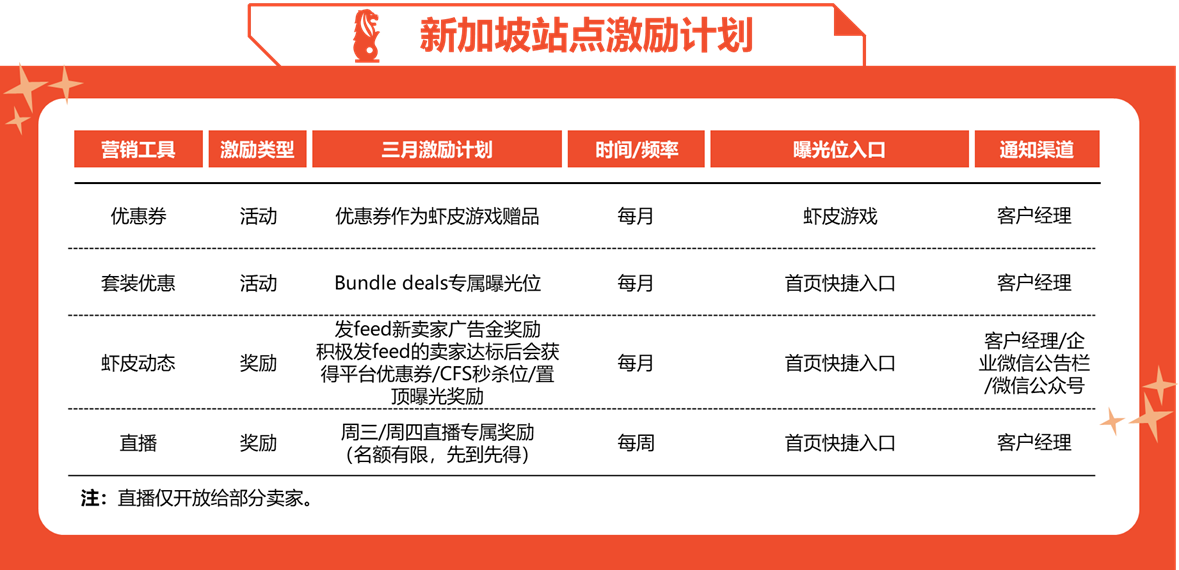 新加坡站点激励计划

| 营销工具 | 激励类型 | 三月激励计划 | 时间/频率 | 曝光位入口 | 通知渠道 |
|---|---|---|---|---|---|
| 优惠券 | 活动 | 优惠券作为虾皮游戏赠品 | 每月 | 虾皮游戏 | 客户经理 |
| 套装优惠 | 活动 | Bundle deals专属曝光位 | 每月 | 首页快捷入口 | 客户经理 |
| 虾皮动态 | 奖励 | 发feed新卖家广告金奖励 积极发feed的卖家达标后会获得平台优惠券/CFS秒杀位/置顶曝光奖励 | 每月 | 首页快捷入口 | 客户经理/企业微信公告栏/微信公众号 |
| 直播 | 奖励 | 周三/周四直播专属奖励（名额有限，先到先得） | 每周 | 首页快捷入口 | 客户经理 |

注：直播仅开放给部分卖家。